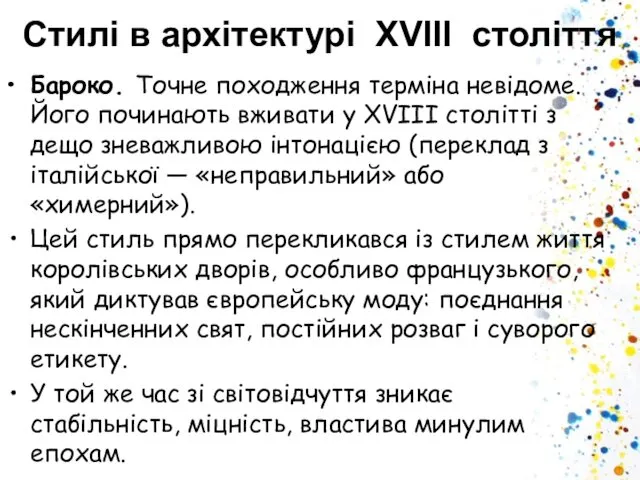 Стилі в архітектурі XVIII століття

• Бароко. Точне походження терміна невідоме. Його починають вживати у XVIII столітті з дещо зневажливою інтонацією (переклад з італійської — «неправильний» або «химерний»).

• Цей стиль прямо перекликався із стилем життя королівських дворів, особливо французького, який диктував європейську моду: поєднання нескінченних свят, постійних розваг і суворого етикету.

• У той же час зі світовідчуття зникає стабільність, міцність, властива минулим епохам.